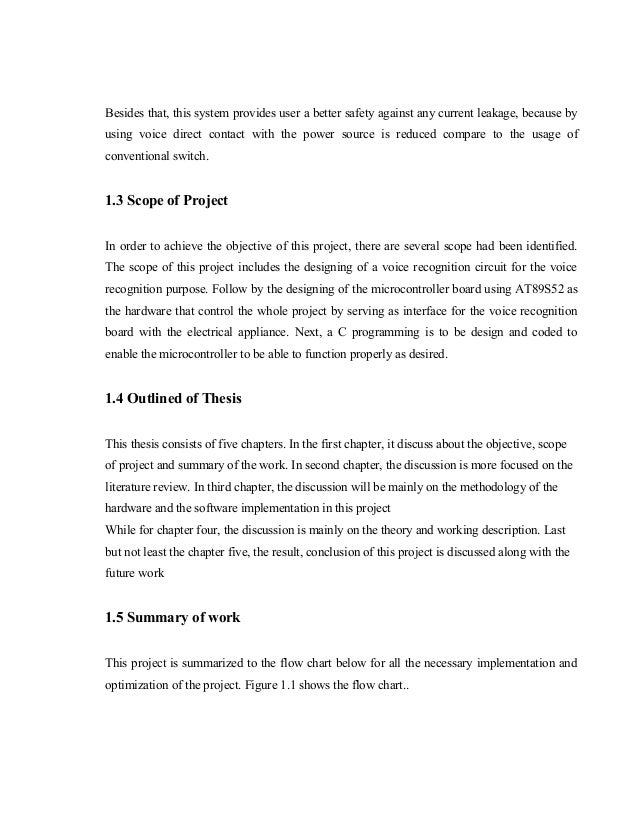 Besides that, this system provides user a better safety against any current leakage, because by using voice direct contact with the power source is reduced compare to the usage of conventional switch.

1.3 Scope of Project

In order to achieve the objective of this project, there are several scope had been identified. The scope of this project includes the designing of a voice recognition circuit for the voice recognition purpose. Follow by the designing of the microcontroller board using AT89S52 as the hardware that control the whole project by serving as interface for the voice recognition board with the electrical appliance. Next, a C programming is to be design and coded to enable the microcontroller to be able to function properly as desired.

1.4 Outlined of Thesis

This thesis consists of five chapters. In the first chapter, it discuss about the objective, scope of project and summary of the work. In second chapter, the discussion is more focused on the literature review. In third chapter, the discussion will be mainly on the methodology of the hardware and the software implementation in this project
While for chapter four, the discussion is mainly on the theory and working description. Last but not least the chapter five, the result, conclusion of this project is discussed along with the future work

1.5 Summary of work

This project is summarized to the flow chart below for all the necessary implementation and optimization of the project. Figure 1.1 shows the flow chart..